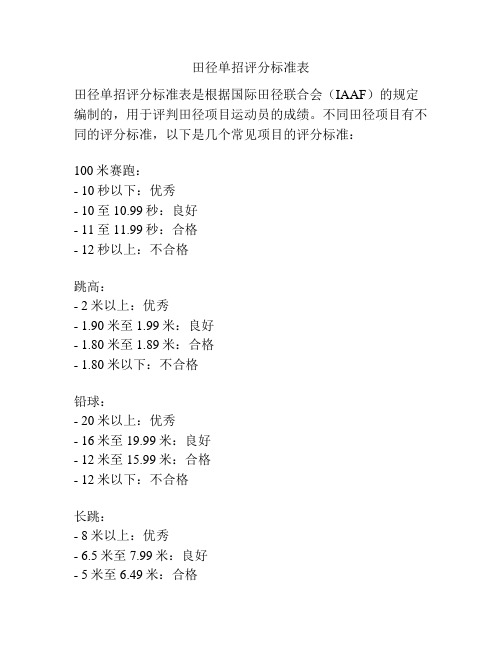 田径单招评分标准表

田径单招评分标准表是根据国际田径联合会（IAAF）的规定编制的，用于评判田径项目运动员的成绩。不同田径项目有不同的评分标准，以下是几个常见项目的评分标准：

100 米赛跑：
- 10 秒以下：优秀
- 10 至 10.99 秒：良好
- 11 至 11.99 秒：合格
- 12 秒以上：不合格

跳高：
- 2 米以上：优秀
- 1.90 米至 1.99 米：良好
- 1.80 米至 1.89 米：合格
- 1.80 米以下：不合格

铅球：
- 20 米以上：优秀
- 16 米至 19.99 米：良好
- 12 米至 15.99 米：合格
- 12 米以下：不合格

长跳：
- 8 米以上：优秀
- 6.5 米至 7.99 米：良好
- 5 米至 6.49 米：合格